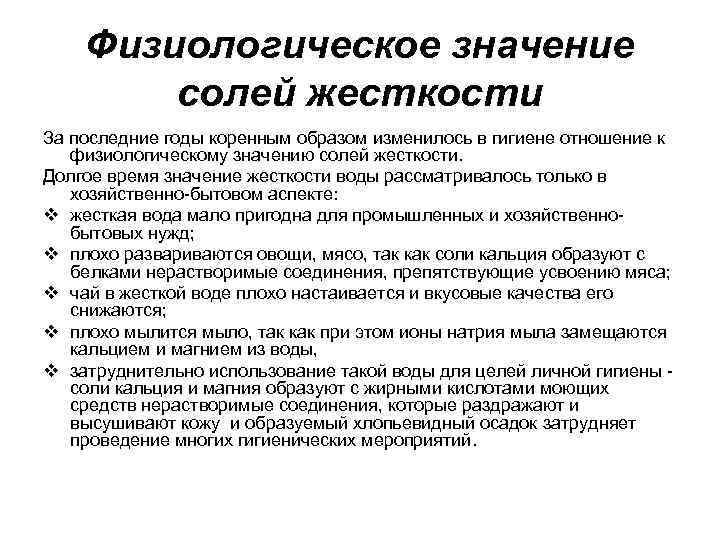 Физиологическое значение солей жесткости

За последние годы коренным образом изменилось в гигиене отношение к физиологическому значению солей жесткости.

Долгое время значение жесткости воды рассматривалось только в хозяйственно-бытовом аспекте:

❖ жесткая вода мало пригодна для промышленных и хозяйственно-бытовых нужд;

❖ плохо развариваются овощи, мясо, так как соли кальция образуют с белками нерастворимые соединения, препятствующие усвоению мяса;

❖ чай в жесткой воде плохо настаивается и вкусовые качества его снижаются;

❖ плохо мылится мыло, так как при этом ионы натрия мыла замещаются кальцием и магнием из воды,

❖ затруднительно использование такой воды для целей личной гигиены - соли кальция и магния образуют с жирными кислотами моющих средств нерастворимые соединения, которые раздражают и высушивают кожу и образуемый хлопьевидный осадок затрудняет проведение многих гигиенических мероприятий.